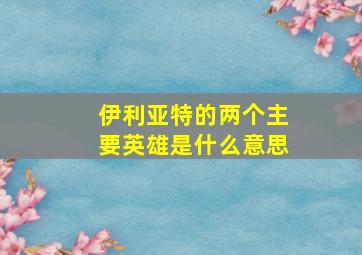 伊利亚特的两个主要英雄是什么意思